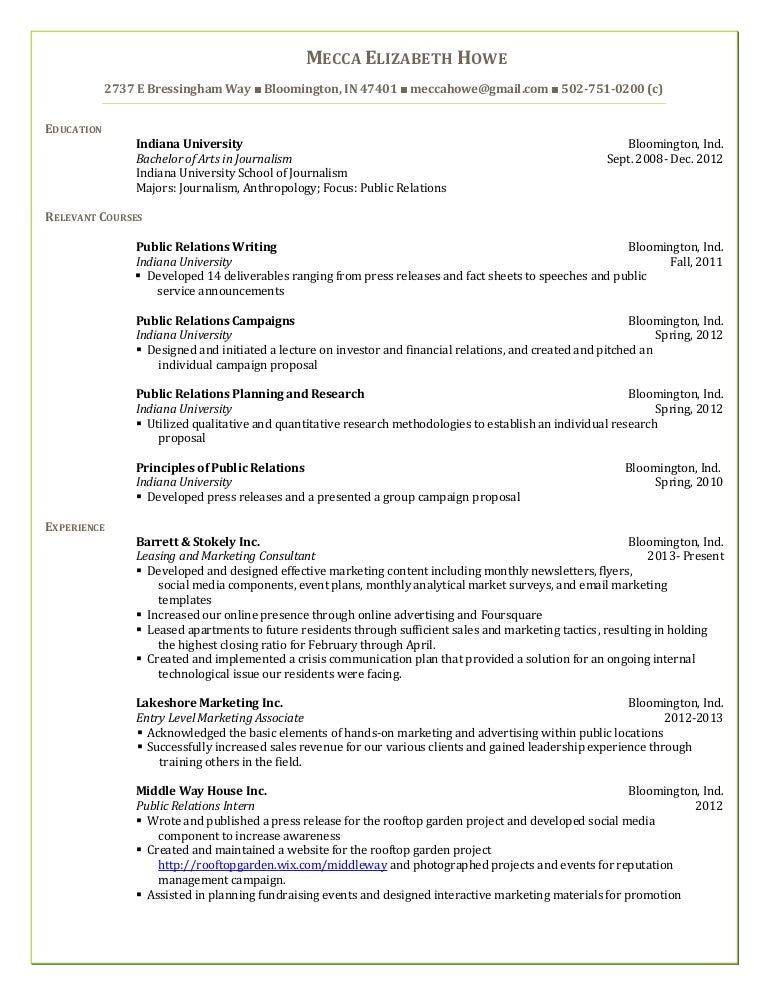 MECCA ELIZABETH HOWE

2737 E Bressingham Way ■ Bloomington, IN 47401 ■ meccahowe@gmail.com ■ 502-751-0200 (c)

EDUCATION

Indiana University
Bloomington, Ind.
Bachelor of Arts in Journalism
Sept. 2008- Dec. 2012
Indiana University School of Journalism
Majors: Journalism, Anthropology; Focus: Public Relations

RELEVANT COURSES

Public Relations Writing
Bloomington, Ind.
Indiana University
Fall, 2011
▪ Developed 14 deliverables ranging from press releases and fact sheets to speeches and public service announcements

Public Relations Campaigns
Bloomington, Ind.
Indiana University
Spring, 2012
▪ Designed and initiated a lecture on investor and financial relations, and created and pitched an individual campaign proposal

Public Relations Planning and Research
Bloomington, Ind.
Indiana University
Spring, 2012
▪ Utilized qualitative and quantitative research methodologies to establish an individual research proposal

Principles of Public Relations
Bloomington, Ind.
Indiana University
Spring, 2010
▪ Developed press releases and a presented a group campaign proposal

EXPERIENCE

Barrett & Stokely Inc.
Bloomington, Ind.
Leasing and Marketing Consultant
2013- Present
▪ Developed and designed effective marketing content including monthly newsletters, flyers, social media components, event plans, monthly analytical market surveys, and email marketing templates
▪ Increased our online presence through online advertising and Foursquare
▪ Leased apartments to future residents through sufficient sales and marketing tactics, resulting in holding the highest closing ratio for February through April.
▪ Created and implemented a crisis communication plan that provided a solution for an ongoing internal technological issue our residents were facing.

Lakeshore Marketing Inc.
Bloomington, Ind.
Entry Level Marketing Associate
2012-2013
▪ Acknowledged the basic elements of hands-on marketing and advertising within public locations
▪ Successfully increased sales revenue for our various clients and gained leadership experience through training others in the field.

Middle Way House Inc.
Bloomington, Ind.
Public Relations Intern
2012
▪ Wrote and published a press release for the rooftop garden project and developed social media component to increase awareness
▪ Created and maintained a website for the rooftop garden project http://rooftopgarden.wix.com/middleway and photographed projects and events for reputation management campaign.
▪ Assisted in planning fundraising events and designed interactive marketing materials for promotion